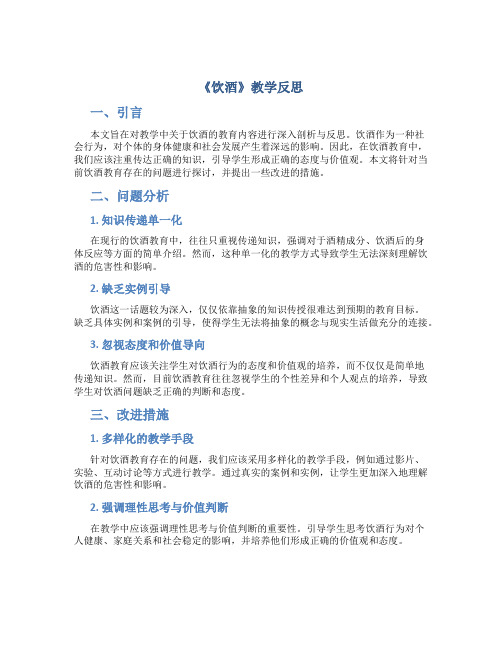 《饮酒》教学反思

一、引言

本文旨在对教学中关于饮酒的教育内容进行深入剖析与反思。饮酒作为一种社会行为，对个体的身体健康和社会发展产生着深远的影响。因此，在饮酒教育中，我们应该注重传达正确的知识，引导学生形成正确的态度与价值观。本文将针对当前饮酒教育存在的问题进行探讨，并提出一些改进的措施。

二、问题分析

1. 知识传递单一化

在现行的饮酒教育中，往往只重视传递知识，强调对于酒精成分、饮酒后的身体反应等方面的简单介绍。然而，这种单一化的教学方式导致学生无法深刻理解饮酒的危害性和影响。

2. 缺乏实例引导

饮酒这一话题较为深入，仅仅依靠抽象的知识传授很难达到预期的教育目标。缺乏具体实例和案例的引导，使得学生无法将抽象的概念与现实生活做充分的连接。

3. 忽视态度和价值导向

饮酒教育应该关注学生对饮酒行为的态度和价值观的培养，而不仅仅是简单地传递知识。然而，目前饮酒教育往往忽视学生的个性差异和个人观点的培养，导致学生对饮酒问题缺乏正确的判断和态度。

三、改进措施

1. 多样化的教学手段

针对饮酒教育存在的问题，我们应该采用多样化的教学手段，例如通过影片、实验、互动讨论等方式进行教学。通过真实的案例和实例，让学生更加深入地理解饮酒的危害性和影响。

2. 强调理性思考与价值判断

在教学中应该强调理性思考与价值判断的重要性，引导学生思考饮酒行为对个人健康、家庭关系和社会稳定的影响，并培养他们形成正确的价值观和态度。